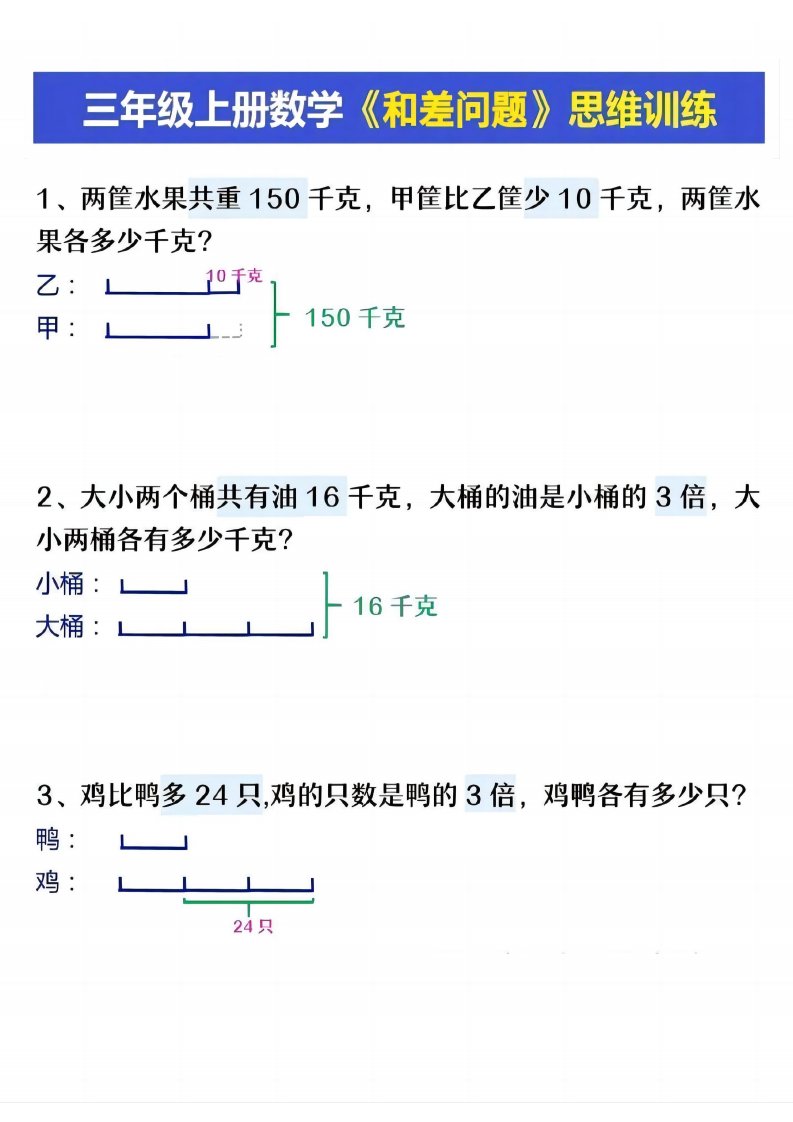 三年级上册数学《和差问题》思维训练

1、两筐水果共重150千克，甲筐比乙筐少10千克，两筐水果各多少千克？

乙：
10千克
甲：
150千克

2、大小两个桶共有油16千克，大桶的油是小桶的3倍，大小两桶各有多少千克？

小桶：
大桶：
16千克

3、鸡比鸭多24只,鸡的只数是鸭的3倍，鸡鸭各有多少只？

鸭：
鸡：
24只